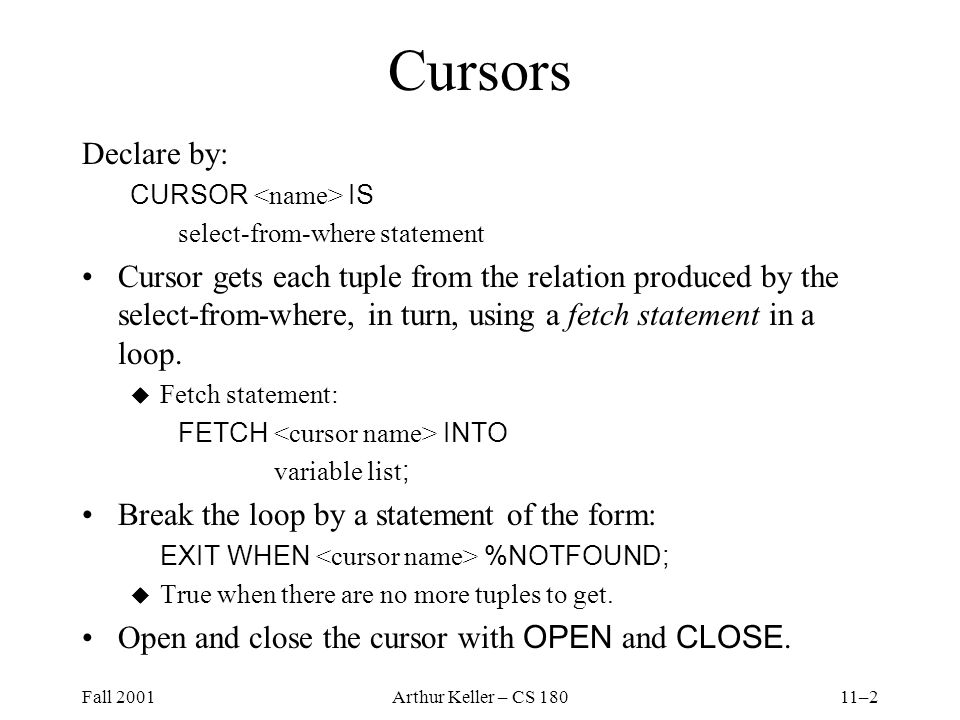 Cursors

Declare by:

CURSOR <name> IS

select-from-where statement

• Cursor gets each tuple from the relation produced by the select-from-where, in turn, using a fetch statement in a loop.

◆ Fetch statement:

FETCH <cursor name> INTO

variable list;

• Break the loop by a statement of the form:

EXIT WHEN <cursor name> %NOTFOUND;

◆ True when there are no more tuples to get.

• Open and close the cursor with OPEN and CLOSE.

Fall 2001

Arthur Keller – CS 180

11–2